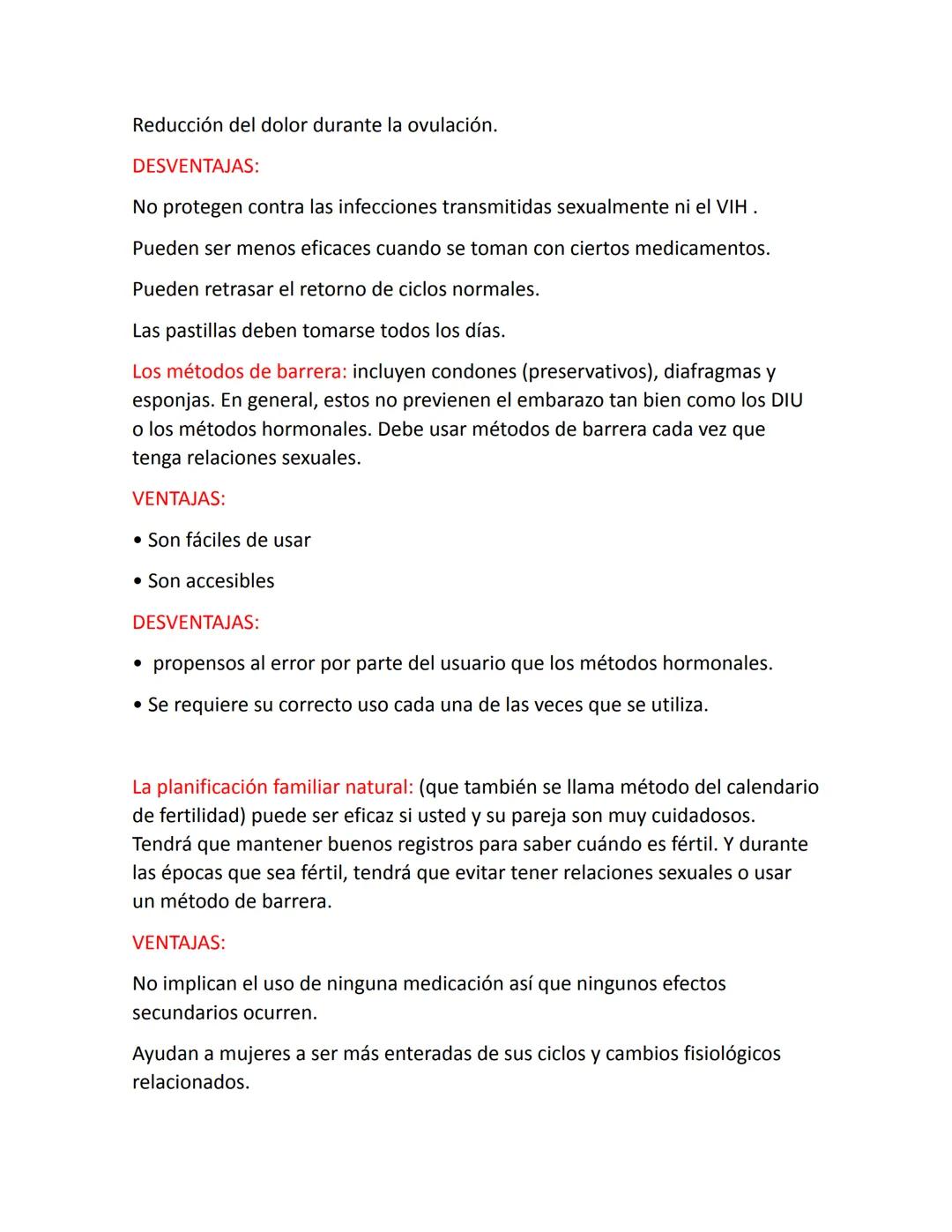 Reducción del dolor durante la ovulación.

DESVENTAJAS:

No protegen contra las infecciones transmitidas sexualmente ni el VIH .

Pueden ser menos eficaces cuando se toman con ciertos medicamentos.

Pueden retrasar el retorno de ciclos normales.

Las pastillas deben tomarse todos los días.

Los métodos de barrera: incluyen condones (preservativos), diafragmas y esponjas. En general, estos no previenen el embarazo tan bien como los DIU o los métodos hormonales. Debe usar métodos de barrera cada vez que tenga relaciones sexuales.

VENTAJAS:

• Son fáciles de usar

• Son accesibles

DESVENTAJAS:

• propensos al error por parte del usuario que los métodos hormonales.

• Se requiere su correcto uso cada una de las veces que se utiliza.

La planificación familiar natural: (que también se llama método del calendario de fertilidad) puede ser eficaz si usted y su pareja son muy cuidadosos. Tendrá que mantener buenos registros para saber cuándo es fértil. Y durante las épocas que sea fértil, tendrá que evitar tener relaciones sexuales o usar un método de barrera.

VENTAJAS:

No implican el uso de ninguna medicación así que ningunos efectos secundarios ocurren.

Ayudan a mujeres a ser más enteradas de sus ciclos y cambios fisiológicos relacionados.